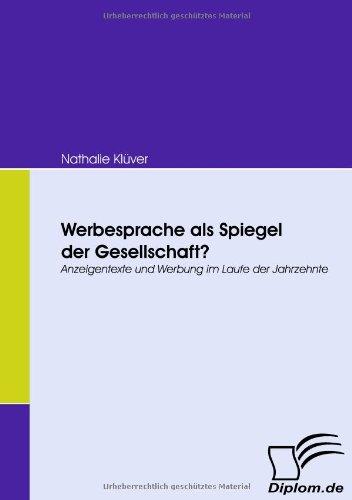 Urheberrechtlich geschütztes Material

Nathalie Klüver

Werbesprache als Spiegel der Gesellschaft?

Anzeigentexte und Werbung im Laufe der Jahrzehnte

Urheberrechtlich geschütztes Material

Diplom.de